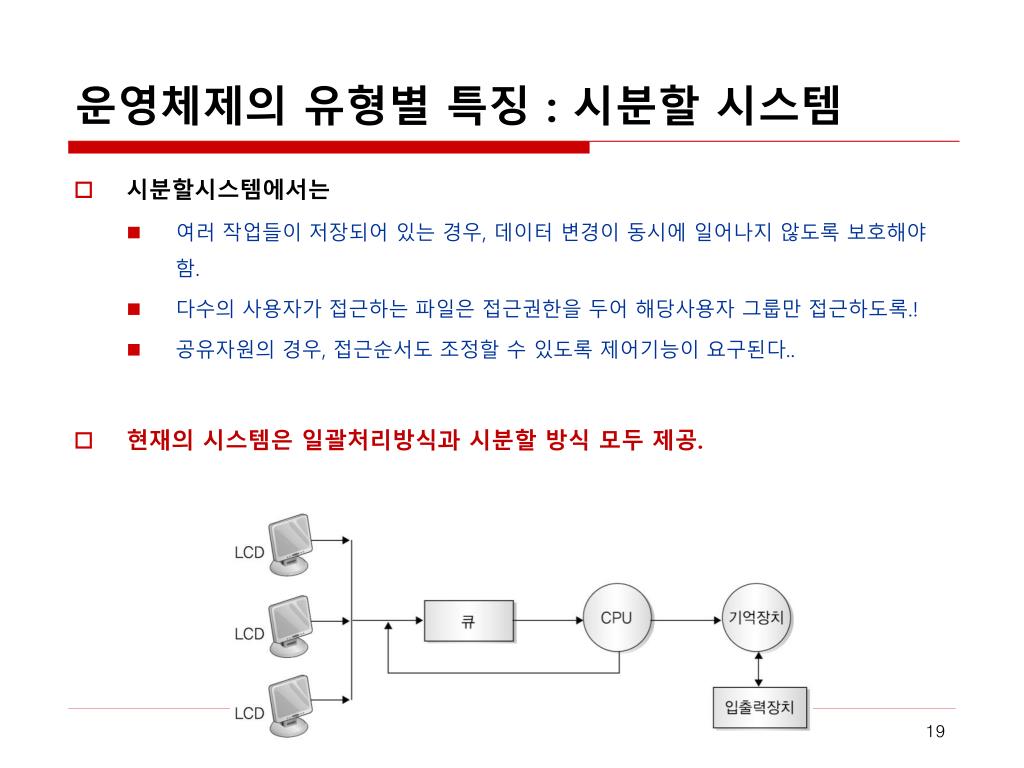 운영체제의 유형별 특징 : 시분할 시스템

시분할시스템에서는

여러 작업들이 저장되어 있는 경우, 데이터 변경이 동시에 일어나지 않도록 보호해야 함.

다수의 사용자가 접근하는 파일은 접근권한을 두어 해당사용자 그룹만 접근하도록.!

공유자원의 경우, 접근순서도 조정할 수 있도록 제어기능이 요구된다..

현재의 시스템은 일괄처리방식과 시분할 방식 모두 제공.

LCD
LCD
LCD
큐
CPU
기억장치
입출력장치

19